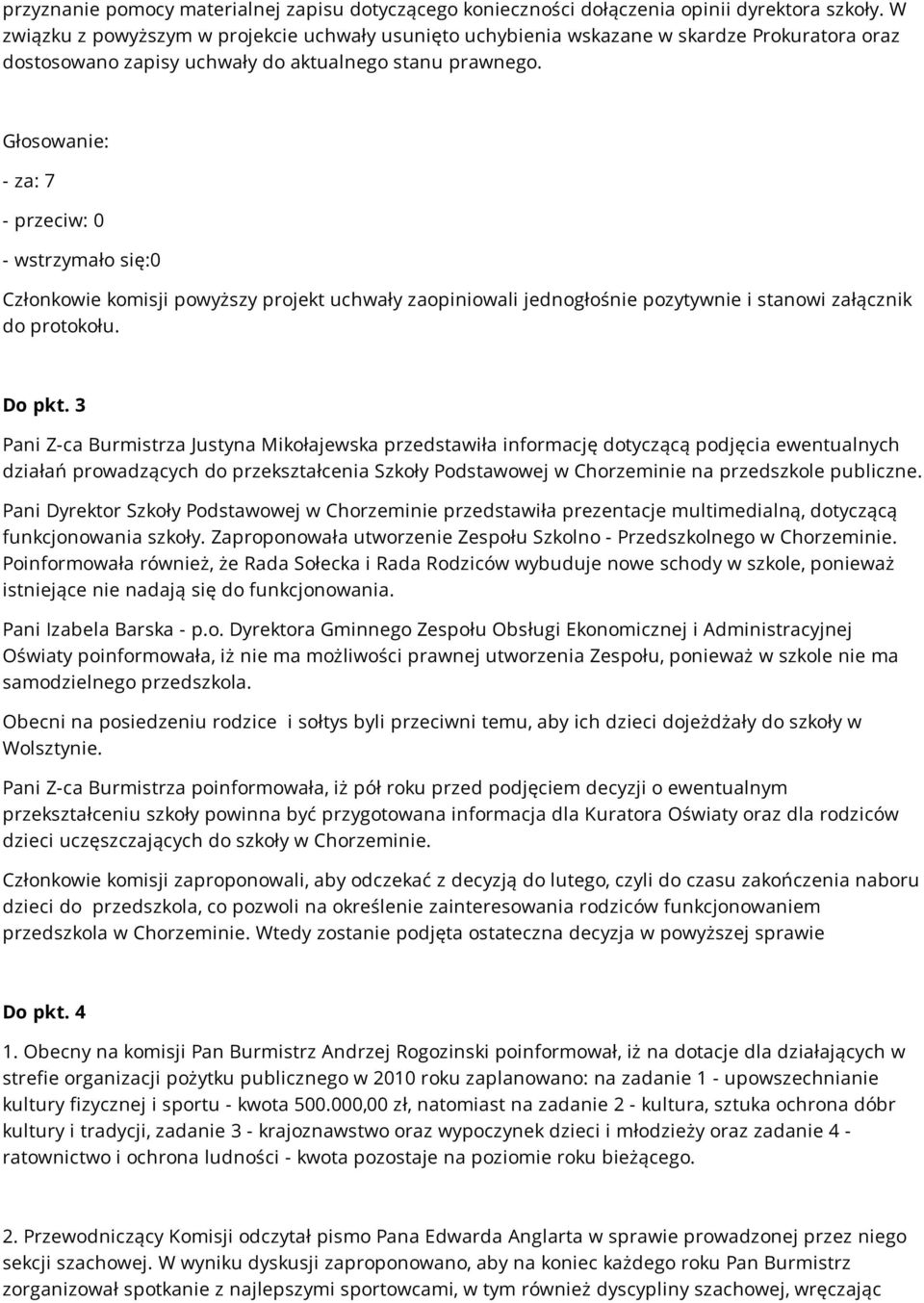 przyznanie pomocy materialnej zapisu dotyczącego konieczności dołączenia opinii dyrektora szkoły. W związku z powyższym w projekcie uchwały usunięto uchybienia wskazane w skardze Prokuratora oraz dostosowano zapisy uchwały do aktualnego stanu prawnego.

Głosowanie:

- za: 7

- przeciw: 0

- wstrzymało się:0

Członkowie komisji powyższy projekt uchwały zaopiniowali jednogłośnie pozytywnie i stanowi załącznik do protokołu.

Do pkt. 3

Pani Z-ca Burmistrza Justyna Mikołajewska przedstawiła informację dotyczącą podjęcia ewentualnych działań prowadzących do przekształcenia Szkoły Podstawowej w Chorzeminie na przedszkole publiczne.

Pani Dyrektor Szkoły Podstawowej w Chorzeminie przedstawiła prezentacje multimedialną, dotyczącą funkcjonowania szkoły. Zaproponowała utworzenie Zespołu Szkolno - Przedszkolnego w Chorzeminie. Poinformowała również, że Rada Sołecka i Rada Rodziców wybuduje nowe schody w szkole, ponieważ istniejące nie nadają się do funkcjonowania.

Pani Izabela Barska - p.o. Dyrektora Gminnego Zespołu Obsługi Ekonomicznej i Administracyjnej Oświaty poinformowała, iż nie ma możliwości prawnej utworzenia Zespołu, ponieważ w szkole nie ma samodzielnego przedszkola.

Obecni na posiedzeniu rodzice i sołtys byli przeciwni temu, aby ich dzieci dojeżdżały do szkoły w Wolsztynie.

Pani Z-ca Burmistrza poinformowała, iż pół roku przed podjęciem decyzji o ewentualnym przekształceniu szkoły powinna być przygotowana informacja dla Kuratora Oświaty oraz dla rodziców dzieci uczęszczających do szkoły w Chorzeminie.

Członkowie komisji zaproponowali, aby odczekać z decyzją do lutego, czyli do czasu zakończenia naboru dzieci do przedszkola, co pozwoli na określenie zainteresowania rodziców funkcjonowaniem przedszkola w Chorzeminie. Wtedy zostanie podjęta ostateczna decyzja w powyższej sprawie

Do pkt. 4

1. Obecny na komisji Pan Burmistrz Andrzej Rogozinski poinformował, iż na dotacje dla działających w strefie organizacji pożytku publicznego w 2010 roku zaplanowano: na zadanie 1 - upowszechnianie kultury fizycznej i sportu - kwota 500.000,00 zł, natomiast na zadanie 2 - kultura, sztuka ochrona dóbr kultury i tradycji, zadanie 3 - krajoznawstwo oraz wypoczynek dzieci i młodzieży oraz zadanie 4 - ratownictwo i ochrona ludności - kwota pozostaje na poziomie roku bieżącego.

2. Przewodniczący Komisji odczytał pismo Pana Edwarda Anglarta w sprawie prowadzonej przez niego sekcji szachowej. W wyniku dyskusji zaproponowano, aby na koniec każdego roku Pan Burmistrz zorganizował spotkanie z najlepszymi sportowcami, w tym również dyscypliny szachowej, wręczając